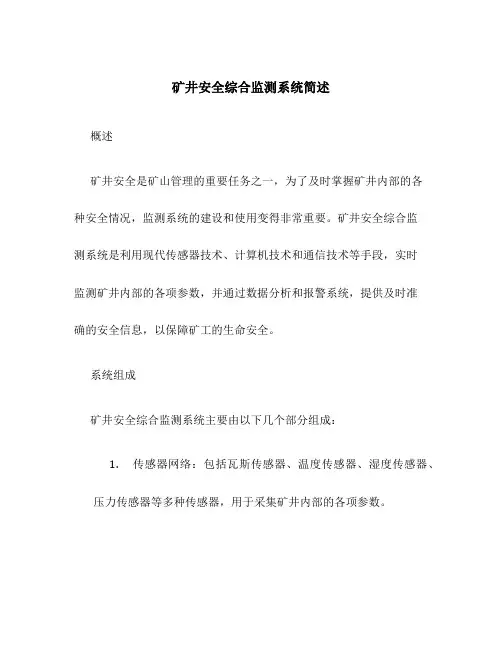 矿井安全综合监测系统简述

概述

矿井安全是矿山管理的重要任务之一，为了及时掌握矿井内部的各种安全情况，监测系统的建设和使用变得非常重要。矿井安全综合监测系统是利用现代传感器技术、计算机技术和通信技术等手段，实时监测矿井内部的各项参数，并通过数据分析和报警系统，提供及时准确的安全信息，以保障矿工的生命安全。

系统组成

矿井安全综合监测系统主要由以下几个部分组成：

1. 传感器网络：包括瓦斯传感器、温度传感器、湿度传感器、压力传感器等多种传感器，用于采集矿井内部的各项参数。